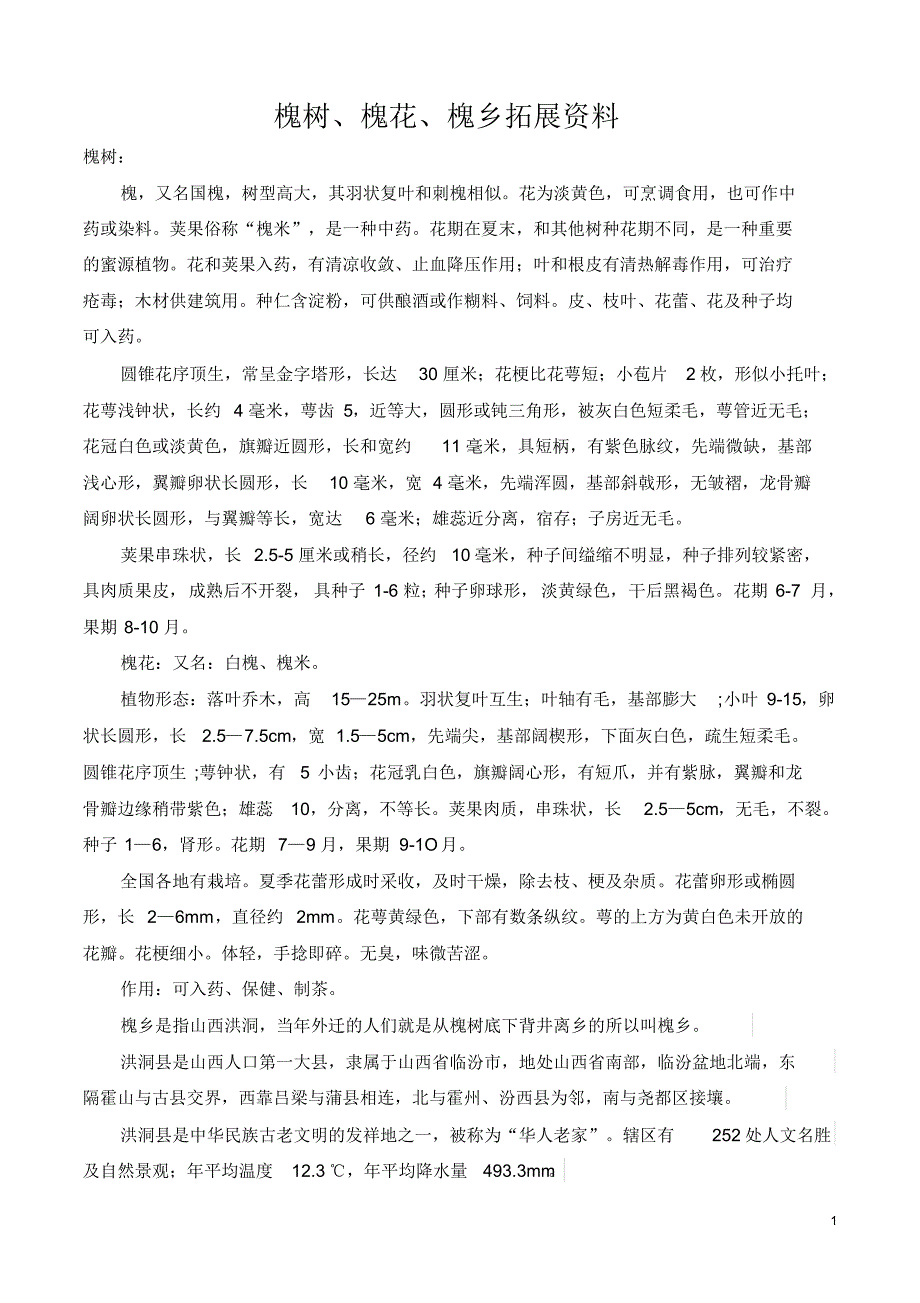 槐树、槐花、槐乡拓展资料

槐树：

槐，又名国槐，树型高大，其羽状复叶和刺槐相似。花为淡黄色，可烹调食用，也可作中药或染料。荚果俗称“槐米”，是一种中药。花期在夏末，和其他树种花期不同，是一种重要的蜜源植物。花和荚果入药，有清凉收敛、止血降压作用；叶和根皮有清热解毒作用，可治疗疮毒；木材供建筑用。种仁含淀粉，可供酿酒或作糊料、饲料。皮、枝叶、花蕾、花及种子均可入药。

圆锥花序顶生，常呈金字塔形，长达 30 厘米；花梗比花萼短；小苞片 2 枚，形似小托叶；花萼浅钟状，长约 4 毫米，萼齿 5，近等大，圆形或钝三角形，被灰白色短柔毛，萼管近无毛；花冠白色或淡黄色，旗瓣近圆形，长和宽约 11 毫米，具短柄，有紫色脉纹，先端微缺，基部浅心形，翼瓣卵状长圆形，长 10 毫米，宽 4 毫米，先端浑圆，基部斜戟形，无皱褶，龙骨瓣阔卵状长圆形，与翼瓣等长，宽达 6 毫米；雄蕊近分离，宿存；子房近无毛。

荚果串珠状，长 2.5-5 厘米或稍长，径约 10 毫米，种子间缢缩不明显，种子排列较紧密，具肉质果皮，成熟后不开裂，具种子 1-6 粒；种子卵球形，淡黄绿色，干后黑褐色。花期 6-7 月，果期 8-10 月。

槐花：又名：白槐、槐米。

植物形态：落叶乔木，高 15—25m。羽状复叶互生；叶轴有毛，基部膨大 ;小叶 9-15，卵状长圆形，长 2.5—7.5cm，宽 1.5—5cm，先端尖，基部阔楔形，下面灰白色，疏生短柔毛。圆锥花序顶生 ;萼钟状，有 5 小齿；花冠乳白色，旗瓣阔心形，有短爪，并有紫脉，翼瓣和龙骨瓣边缘稍带紫色；雄蕊 10，分离，不等长。荚果肉质，串珠状，长 2.5—5cm，无毛，不裂。种子 1—6，肾形。花期 7—9 月，果期 9-1O 月。

全国各地有栽培。夏季花蕾形成时采收，及时干燥，除去枝、梗及杂质。花蕾卵形或椭圆形，长 2—6mm，直径约 2mm。花萼黄绿色，下部有数条纵纹。萼的上方为黄白色未开放的花瓣。花梗细小。体轻，手捻即碎。无臭，味微苦涩。

作用：可入药、保健、制茶。

槐乡是指山西洪洞，当年外迁的人们就是从槐树底下背井离乡的所以叫槐乡。

洪洞县是山西人口第一大县，隶属于山西省临汾市，地处山西省南部，临汾盆地北端，东隔霍山与古县交界，西靠吕梁与蒲县相连，北与霍州、汾西县为邻，南与尧都区接壤。

洪洞县是中华民族古老文明的发祥地之一，被称为“华人老家”。辖区有 252 处人文名胜及自然景观；年平均温度 12.3 ℃，年平均降水量 493.3mm

1